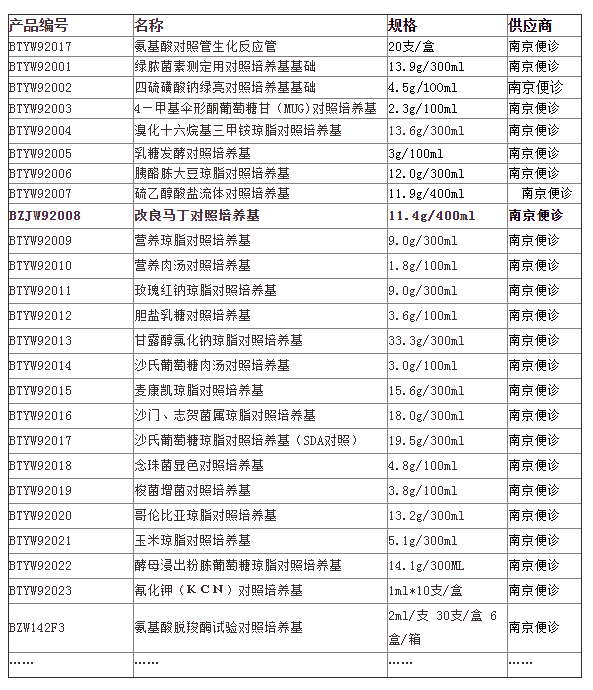 | 产品编号 | 名称 | 规格 | 供应商 |
|---|---|---|---|
| BTYW92017 | 氨基酸对照管生化反应管 | 20支/盒 | 南京便诊 |
| BTYW92001 | 绿脓菌素测定用对照培养基基础 | 13.9g/300ml | 南京便诊 |
| BTYW92002 | 四硫磺酸钠绿亮对照培养基基础 | 4.5g/100ml | 南京便诊 |
| BTYW92003 | 4－甲基伞形酮葡萄糖甘（MUG）对照培养基 | 2.3g/100ml | 南京便诊 |
| BTYW92004 | 溴化十六烷基三甲铵琼脂对照培养基 | 13.6g/300ml | 南京便诊 |
| BTYW92005 | 乳糖发酵对照培养基 | 3g/100ml | 南京便诊 |
| BTYW92006 | 胰酪胨大豆琼脂对照培养基 | 12.0g/300ml | 南京便诊 |
| BTYW92007 | 硫乙醇酸盐流体对照培养基 | 11.9g/400ml | 南京便诊 |
| BZJW92008 | 改良马丁对照培养基 | 11.4g/400ml | 南京便诊 |
| BTYW92009 | 营养琼脂对照培养基 | 9.0g/300ml | 南京便诊 |
| BTYW92010 | 营养肉汤对照培养基 | 1.8g/100ml | 南京便诊 |
| BTYW92011 | 玫瑰红钠琼脂对照培养基 | 9.0g/300ml | 南京便诊 |
| BTYW92012 | 胆盐乳糖对照培养基 | 3.6g/100ml | 南京便诊 |
| BTYW92013 | 甘露醇氯化钠琼脂对照培养基 | 33.3g/300ml | 南京便诊 |
| BTYW92014 | 沙氏葡萄糖肉汤对照培养基 | 3.0g/100ml | 南京便诊 |
| BTYW92015 | 麦康凯琼脂对照培养基 | 15.6g/300ml | 南京便诊 |
| BTYW92016 | 沙门、志贺菌属琼脂对照培养基 | 18.0g/300ml | 南京便诊 |
| BTYW92017 | 沙氏葡萄糖琼脂对照培养基（SDA对照） | 19.5g/300ml | 南京便诊 |
| BTYW92018 | 念珠菌显色对照培养基 | 4.8g/100ml | 南京便诊 |
| BTYW92019 | 梭菌增菌对照培养基 | 3.8g/100ml | 南京便诊 |
| BTYW92020 | 哥伦比亚琼脂对照培养基 | 13.2g/300ml | 南京便诊 |
| BTYW92021 | 玉米琼脂对照培养基 | 5.1g/300ml | 南京便诊 |
| BTYW92022 | 酵母浸出粉胨葡萄糖琼脂对照培养基 | 14.1g/300ML | 南京便诊 |
| BTYW92023 | 氰化钾（KCN）对照培养基 | 1ml*10支/盒 | 南京便诊 |
| BZW142F3 | 氨基酸脱羧酶试验对照培养基 | 2ml/支 30支/盒 6盒/箱 | 南京便诊 |
| …… | …… | …… | …… |